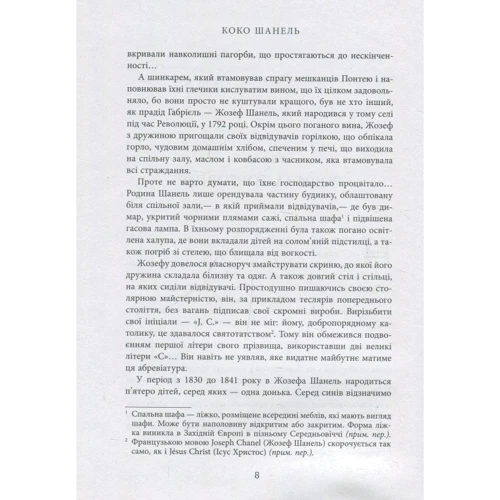 КОКО ШАНЕЛЬ

вкривали навколишні пагорби, що простягаються до нескінченності…

А шинкарем, який втамовував спрагу мешканців Понтею і наповнював їхні глечики кислуватим вином, що їх цілком задовольняло, бо вони просто не куштували кращого, був не хто інший, як прадід Габріель — Жозеф Шанель, який народився у тому селі під час Революції, у 1792 році. Окрім цього поганого вина, Жозеф з дружиною пригощали своїх відвідувачів горілкою, що обпікала горло, чудовим домашнім хлібом, спеченим у печі, що виходила на спільну залу, маслом і ковбасою з часником, яка втамовувала всі страждання.

Проте не варто думати, що їхнє господарство процвітало… Родина Шанель лише орендувала частину будинку, облаштовану біля спільної зали,— в якій приймали відвідувачів,— де був димар, укритий чорними плямами сажі, спальна шафа$^1$ і підвішена гасова лампа. В їхньому розпорядженні була також погано освітлена халупа, де вони вкладали дітей на солом'яній підстилці, а також погріб зі стелею, що блищала від вогкості.

Жозефу довелося власноруч змайструвати скриню, до якої його дружина складала білизну та одяг. А також довгий стіл і стільці, на яких сиділи відвідувачі. Простодушно пишаючись своєю столярною майстерністю, він, за прикладом теслярів попереднього століття, без вагань підписав свої скромні вироби. Вирізьбити свої ініціали — «J. C.» — він не міг: йому, добропорядному католику, це здавалося святотатством$^2$. Тому він обмежився подвоєнням першої літери свого прізвища, використавши дві великі літери «С»… Він навіть не уявляв, яке видатне майбутнє матиме ця абревіатура.

У період з 1830 до 1841 року в Жозефа Шанель народиться п'ятеро дітей, серед яких — одна донька. Серед синів відзначимо

$^1$ Спальна шафа — ліжко, розміщене всередині меблів, які мають вигляд шафи. Може бути наполовину відкритим або закритим. Форма ліжка виникла в Західній Європі в пізньому Середньовіччі (прим. пер.).
$^2$ Французькою мовою Joseph Chanel (Жозеф Шанель) скорочується так само, як і Jésus Christ (Ісус Христос) (прим. пер.).

8